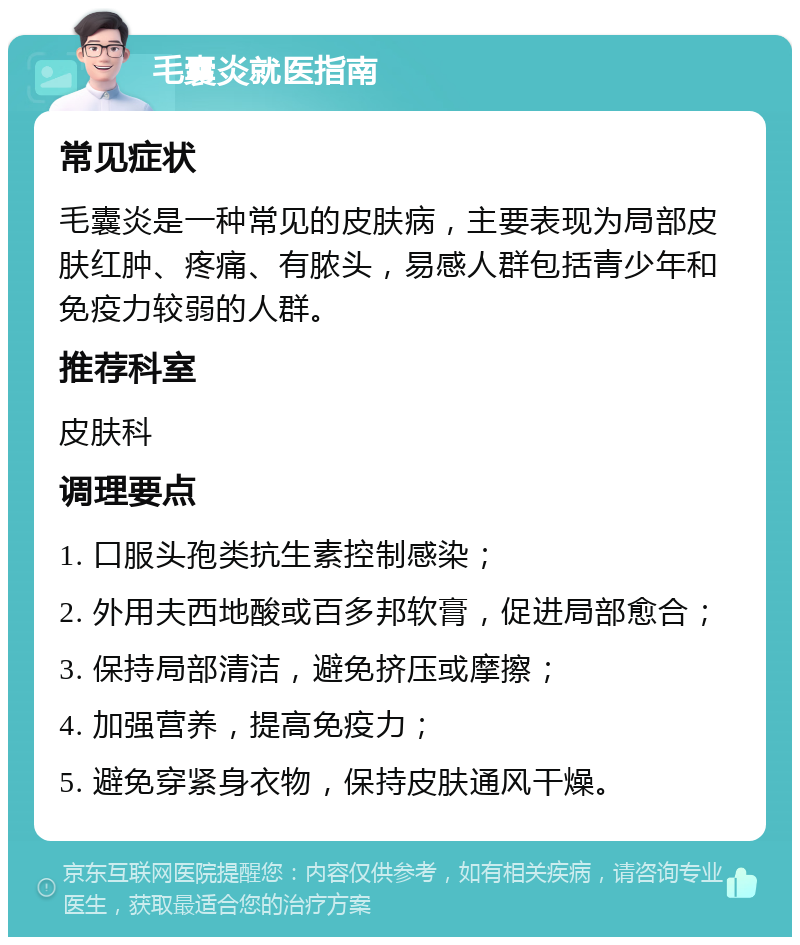 毛囊炎就医指南

常见症状

毛囊炎是一种常见的皮肤病，主要表现为局部皮肤红肿、疼痛、有脓头，易感人群包括青少年和免疫力较弱的人群。

推荐科室

皮肤科

调理要点

1. 口服头孢类抗生素控制感染；

2. 外用夫西地酸或百多邦软膏，促进局部愈合；

3. 保持局部清洁，避免挤压或摩擦；

4. 加强营养，提高免疫力；

5. 避免穿紧身衣物，保持皮肤通风干燥。

京东互联网医院提醒您：内容仅供参考，如有相关疾病，请咨询专业医生，获取最适合您的治疗方案